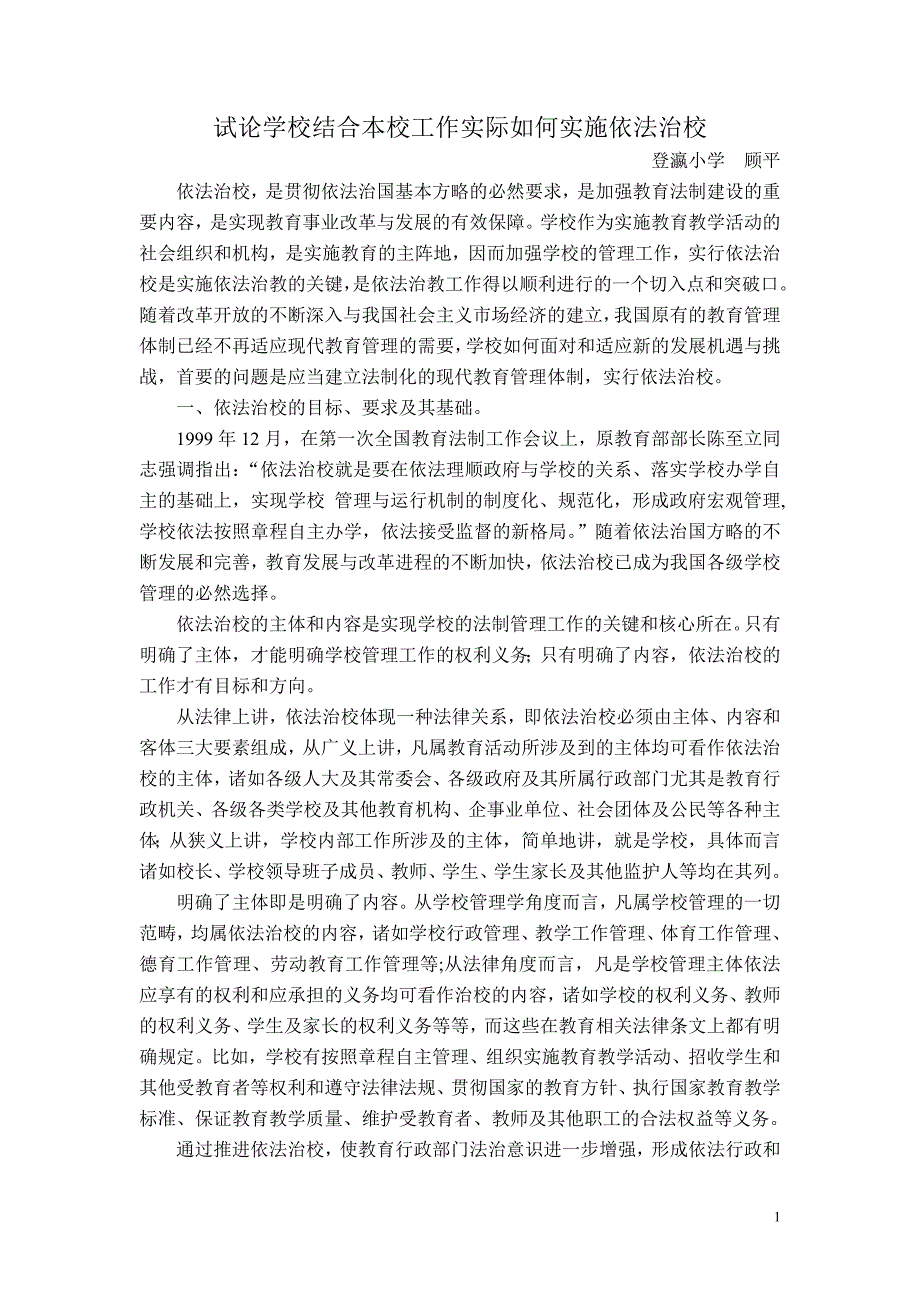 试论学校结合本校工作实际如何实施依法治校

登瀛小学　顾平

依法治校，是贯彻依法治国基本方略的必然要求，是加强教育法制建设的重要内容，是实现教育事业改革与发展的有效保障。学校作为实施教育教学活动的社会组织和机构，是实施教育的主阵地，因而加强学校的管理工作，实行依法治校是实施依法治教的关键，是依法治教工作得以顺利进行的一个切入点和突破口。随着改革开放的不断深入与我国社会主义市场经济的建立，我国原有的教育管理体制已经不再适应现代教育管理的需要，学校如何面对和适应新的发展机遇与挑战，首要的问题是应当建立法制化的现代教育管理体制，实行依法治校。

一、依法治校的目标、要求及其基础。

1999 年 12 月，在第一次全国教育法制工作会议上，原教育部部长陈至立同志强调指出：“依法治校就是要在依法理顺政府与学校的关系、落实学校办学自主的基础上，实现学校 管理与运行机制的制度化、规范化，形成政府宏观管理，学校依法按照章程自主办学，依法接受监督的新格局。”随着依法治国方略的不断发展和完善，教育发展与改革进程的不断加快，依法治校已成为我国各级学校管理的必然选择。

依法治校的主体和内容是实现学校的法制管理工作的关键和核心所在。只有明确了主体，才能明确学校管理工作的权利义务；只有明确了内容，依法治校的工作才有目标和方向。

从法律上讲，依法治校体现一种法律关系，即依法治校必须由主体、内容和客体三大要素组成，从广义上讲，凡属教育活动所涉及到的主体均可看作依法治校的主体，诸如各级人大及其常委会、各级政府及其所属行政部门尤其是教育行政机关、各级各类学校及其他教育机构、企事业单位、社会团体及公民等各种主体；从狭义上讲，学校内部工作所涉及的主体，简单地讲，就是学校，具体而言诸如校长、学校领导班子成员、教师、学生、学生家长及其他监护人等均在其列。

明确了主体即是明确了内容。从学校管理学角度而言，凡属学校管理的一切范畴，均属依法治校的内容，诸如学校行政管理、教学工作管理、体育工作管理、德育工作管理、劳动教育工作管理等;从法律角度而言，凡是学校管理主体依法应享有的权利和应承担的义务均可看作治校的内容，诸如学校的权利义务、教师的权利义务、学生及家长的权利义务等等，而这些在教育相关法律条文上都有明确规定。比如，学校有按照章程自主管理、组织实施教育教学活动、招收学生和其他受教育者等权利和遵守法律法规、贯彻国家的教育方针、执行国家教育教学标准、保证教育教学质量、维护受教育者、教师及其他职工的合法权益等义务。

通过推进依法治校，使教育行政部门法治意识进一步增强，形成依法行政和

1